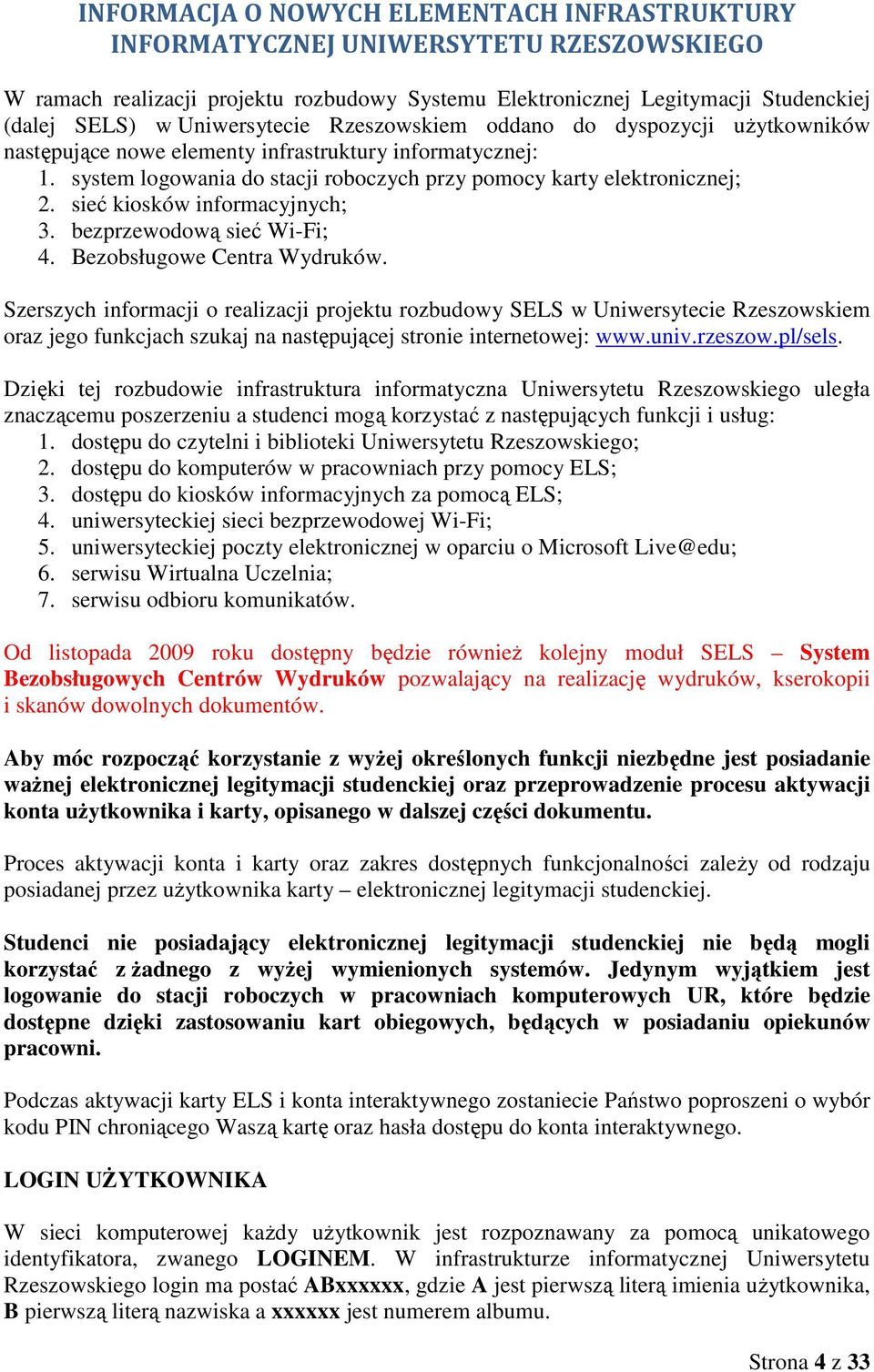 INFORMACJA O NOWYCH ELEMENTACH INFRASTRUKTURY INFORMATYCZNEJ UNIWERSYTETU RZESZOWSKIEGO

W ramach realizacji projektu rozbudowy Systemu Elektronicznej Legitymacji Studenckiej (dalej SELS) w Uniwersytecie Rzeszowskiem oddano do dyspozycji użytkowników następujące nowe elementy infrastruktury informatycznej:
1. system logowania do stacji roboczych przy pomocy karty elektronicznej;
2. sieć kiosków informacyjnych;
3. bezprzewodową sieć Wi-Fi;
4. Bezobsługowe Centra Wydruków.

Szerszych informacji o realizacji projektu rozbudowy SELS w Uniwersytecie Rzeszowskiem oraz jego funkcjach szukaj na następującej stronie internetowej: www.univ.rzeszow.pl/sels.

Dzięki tej rozbudowie infrastruktura informatyczna Uniwersytetu Rzeszowskiego uległa znaczącemu poszerzeniu a studenci mogą korzystać z następujących funkcji i usług:
1. dostępu do czytelni i biblioteki Uniwersytetu Rzeszowskiego;
2. dostępu do komputerów w pracowniach przy pomocy ELS;
3. dostępu do kiosków informacyjnych za pomocą ELS;
4. uniwersyteckiej sieci bezprzewodowej Wi-Fi;
5. uniwersyteckiej poczty elektronicznej w oparciu o Microsoft Live@edu;
6. serwisu Wirtualna Uczelnia;
7. serwisu odbioru komunikatów.

Od listopada 2009 roku dostępny będzie również kolejny moduł SELS – System Bezobsługowych Centrów Wydruków pozwalający na realizację wydruków, kserokopii i skanów dowolnych dokumentów.

Aby móc rozpocząć korzystanie z wyżej określonych funkcji niezbędne jest posiadanie ważnej elektronicznej legitymacji studenckiej oraz przeprowadzenie procesu aktywacji konta użytkownika i karty, opisanego w dalszej części dokumentu.

Proces aktywacji konta i karty oraz zakres dostępnych funkcjonalności zależy od rodzaju posiadanej przez użytkownika karty – elektronicznej legitymacji studenckiej.

Studenci nie posiadający elektronicznej legitymacji studenckiej nie będą mogli korzystać z żadnego z wyżej wymienionych systemów. Jedynym wyjątkiem jest logowanie do stacji roboczych w pracowniach komputerowych UR, które będzie dostępne dzięki zastosowaniu kart obiegowych, będących w posiadaniu opiekunów pracowni.

Podczas aktywacji karty ELS i konta interaktywnego zostaniecie Państwo poproszeni o wybór kodu PIN chroniącego Waszą kartę oraz hasła dostępu do konta interaktywnego.

LOGIN UŻYTKOWNIKA

W sieci komputerowej każdy użytkownik jest rozpoznawany za pomocą unikatowego identyfikatora, zwanego LOGINEM. W infrastrukturze informatycznej Uniwersytetu Rzeszowskiego login ma postać ABxxxxxx, gdzie A jest pierwszą literą imienia użytkownika, B pierwszą literą nazwiska a xxxxxx jest numerem albumu.

Strona 4 z 33